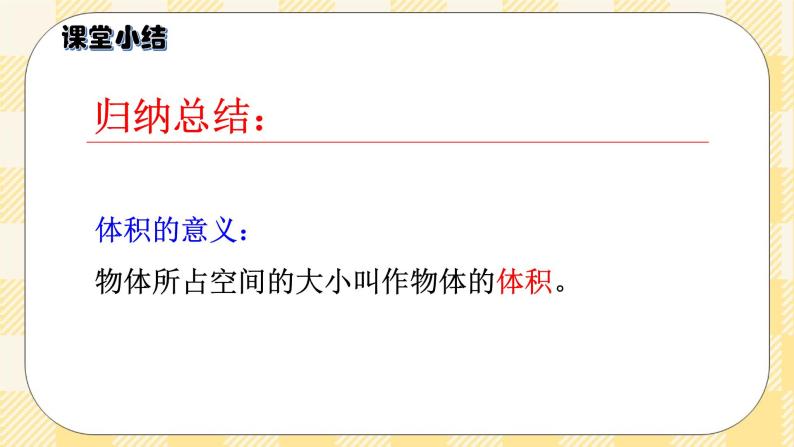 课堂小结

归纳总结：

体积的意义：

物体所占空间的大小叫作物体的体积。